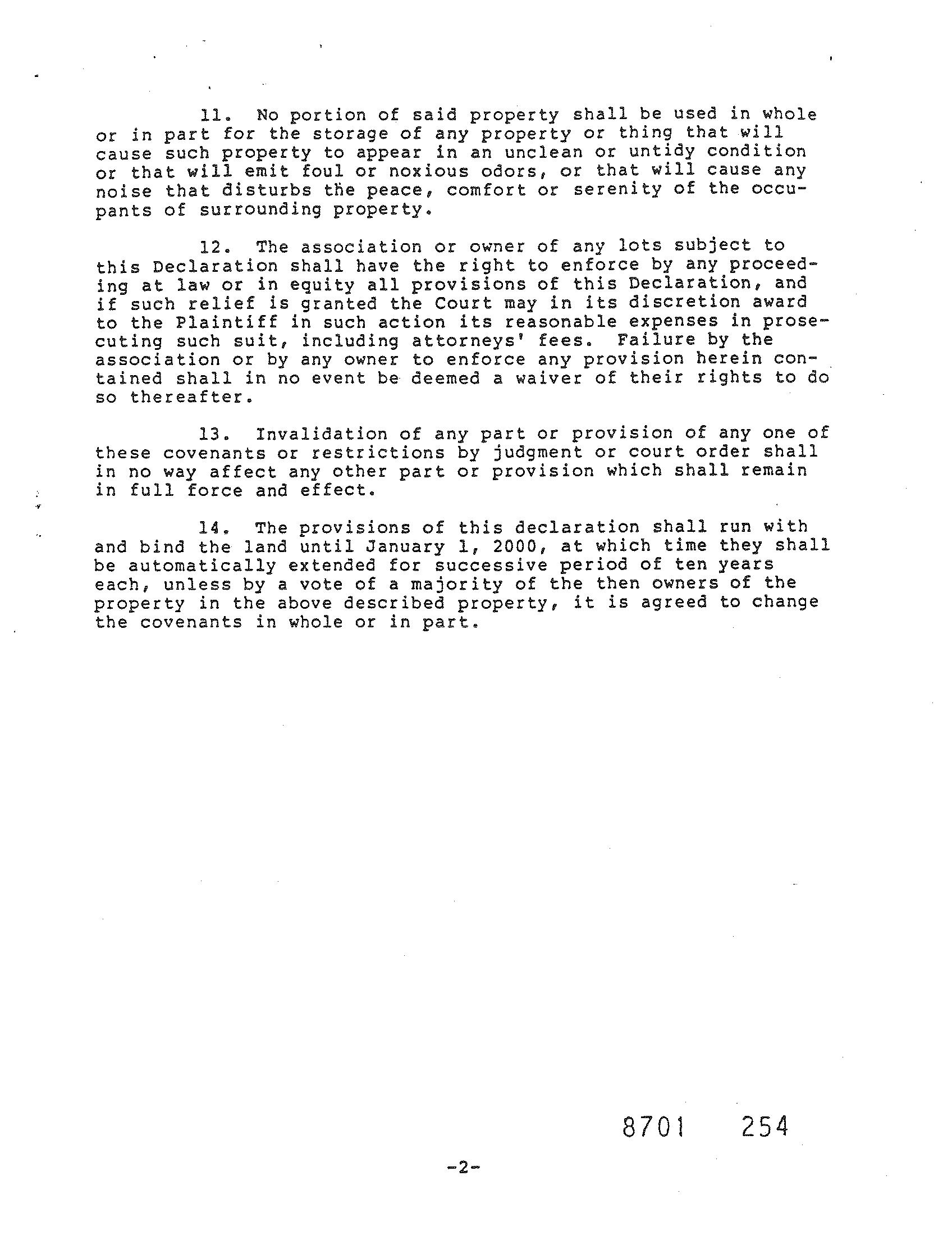 11. No portion of said property shall be used in whole or in part for the storage of any property or thing that will cause such property to appear in an unclean or untidy condition or that will emit foul or noxious odors, or that will cause any noise that disturbs the peace, comfort or serenity of the occupants of surrounding property.

12. The association or owner of any lots subject to this Declaration shall have the right to enforce by any proceeding at law or in equity all provisions of this Declaration, and if such relief is granted the Court may in its discretion award to the Plaintiff in such action its reasonable expenses in prosecuting such suit, including attorneys' fees. Failure by the association or by any owner to enforce any provision herein contained shall in no event be deemed a waiver of their rights to do so thereafter.

13. Invalidation of any part or provision of any one of these covenants or restrictions by judgment or court order shall in no way affect any other part or provision which shall remain in full force and effect.

14. The provisions of this declaration shall run with and bind the land until January 1, 2000, at which time they shall be automatically extended for successive period of ten years each, unless by a vote of a majority of the then owners of the property in the above described property, it is agreed to change the covenants in whole or in part.

8701 254

-2-